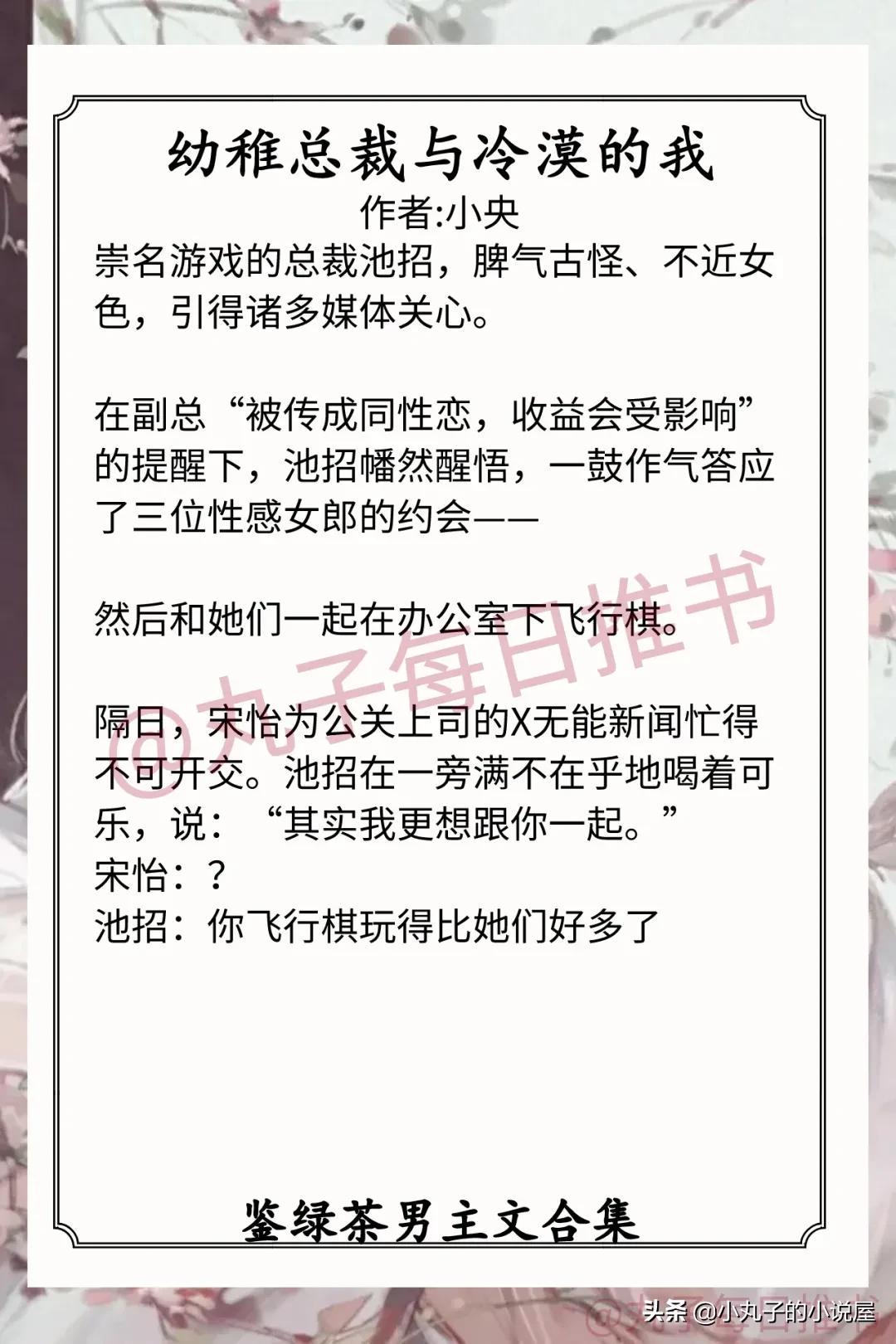 幼稚总裁与冷漠的我
作者:小央

崇名游戏的总裁池招，脾气古怪、不近女色，引得诸多媒体关心。

在副总“被传成同性恋，收益会受影响”的提醒下，池招幡然醒悟，一鼓作气答应了三位性感女郎的约会——

然后和她们一起在办公室下飞行棋。

隔日，宋怡为公关上司的X无能新闻忙得不可开交。池招在一旁满不在乎地喝着可乐，说：“其实我更想跟你一起。”
宋怡：？
池招：你飞行棋玩得比她们好多了

@丸子每日推书

鉴绿茶男主文合集

头条 @小丸子的小说屋